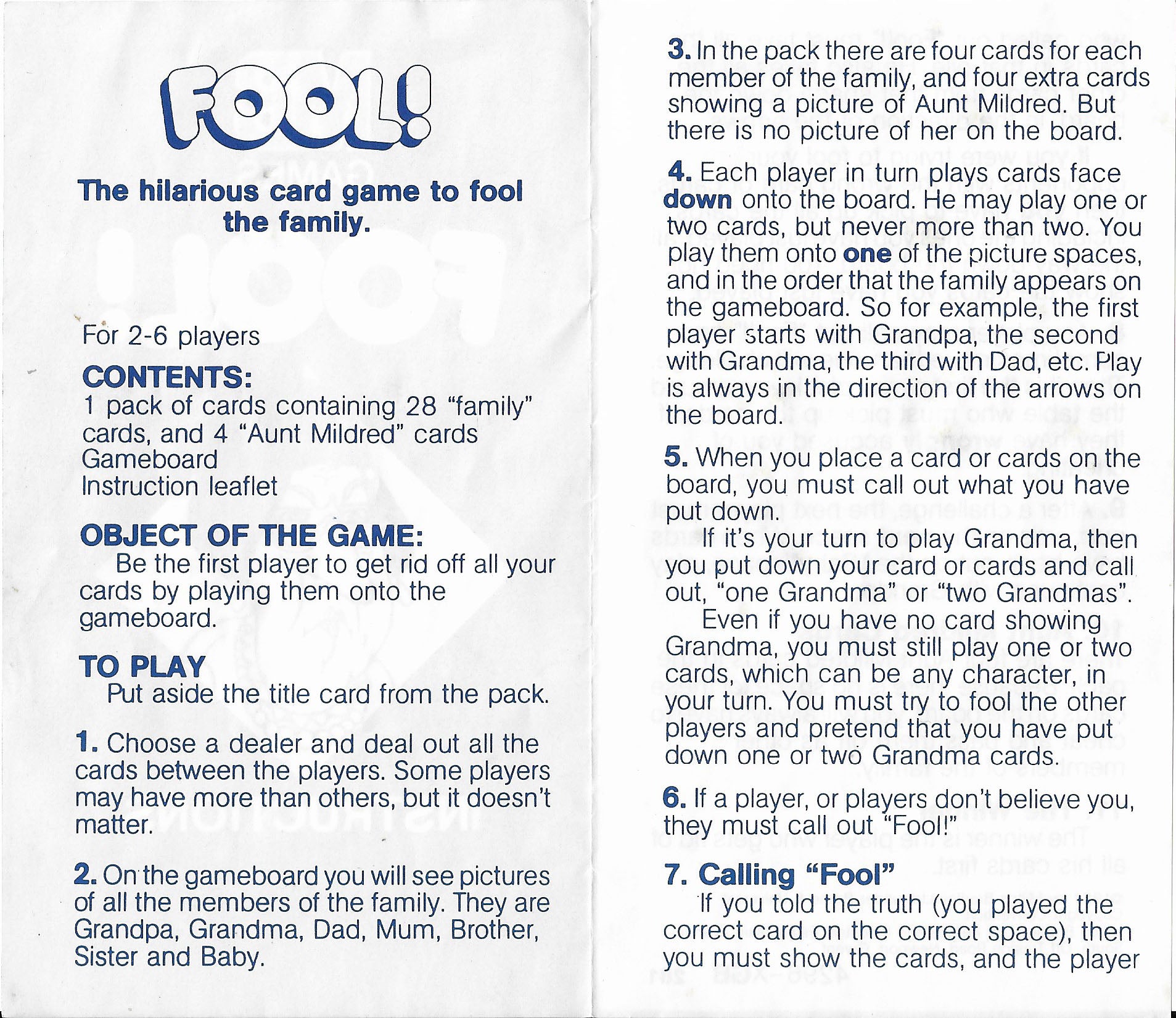 FOOL!

The hilarious card game to fool the family.

For 2-6 players

CONTENTS:
1 pack of cards containing 28 "family" cards, and 4 "Aunt Mildred" cards
Gameboard
Instruction leaflet

OBJECT OF THE GAME:
Be the first player to get rid off all your cards by playing them onto the gameboard.

TO PLAY
Put aside the title card from the pack.

1. Choose a dealer and deal out all the cards between the players. Some players may have more than others, but it doesn't matter.

2. On the gameboard you will see pictures of all the members of the family. They are Grandpa, Grandma, Dad, Mum, Brother, Sister and Baby.

3. In the pack there are four cards for each member of the family, and four extra cards showing a picture of Aunt Mildred. But there is no picture of her on the board.

4. Each player in turn plays cards face down onto the board. He may play one or two cards, but never more than two. You play them onto one of the picture spaces, and in the order that the family appears on the gameboard. So for example, the first player starts with Grandpa, the second with Grandma, the third with Dad, etc. Play is always in the direction of the arrows on the board.

5. When you place a card or cards on the board, you must call out what you have put down.
If it's your turn to play Grandma, then you put down your card or cards and call out, "one Grandma" or "two Grandmas".
Even if you have no card showing Grandma, you must still play one or two cards, which can be any character, in your turn. You must try to fool the other players and pretend that you have put down one or two Grandma cards.

6. If a player, or players don't believe you, they must call out "Fool!"

7. Calling "Fool"
If you told the truth (you played the correct card on the correct space), then you must show the cards, and the player